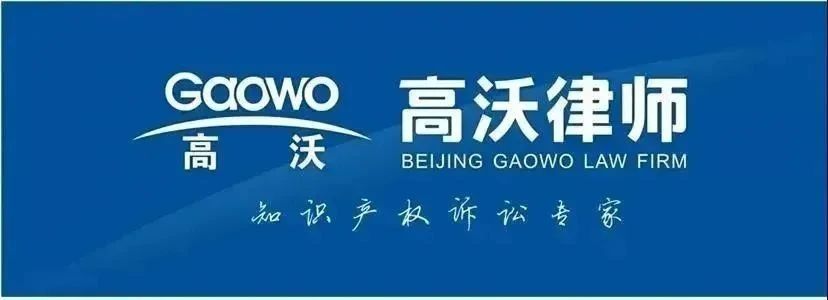 Gaowo
高 沃

高沃律师
BEIJING GAOWO LAW FIRM

知识产权诉讼专家